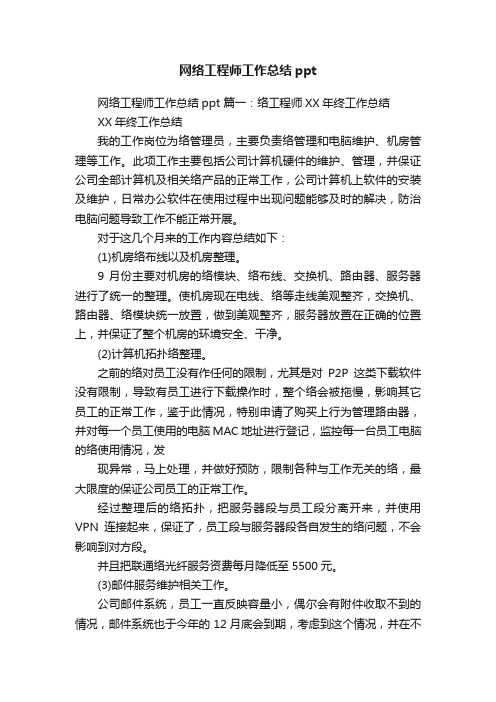 网络工程师工作总结 ppt

网络工程师工作总结 ppt 篇一：络工程师 XX 年终工作总结

XX 年终工作总结

我的工作岗位为络管理员，主要负责络管理和电脑维护、机房管理等工作。此项工作主要包括公司计算机硬件的维护、管理，并保证公司全部计算机及相关络产品的正常工作，公司计算机上软件的安装及维护，日常办公软件在使用过程中出现问题能够及时的解决，防治电脑问题导致工作不能正常开展。

对于这几个月来的工作内容总结如下：

(1)机房络布线以及机房整理。

9 月份主要对机房的络模块、络布线、交换机、路由器、服务器进行了统一的整理。使机房现在电线、络等走线美观整齐，交换机、路由器、络模块统一放置，做到美观整齐，服务器放置在正确的位置上，并保证了整个机房的环境安全、干净。

(2)计算机拓扑络整理。

之前的络对员工没有作任何的限制，尤其是对 P2P 这类下载软件没有限制，导致有员工进行下载操作时，整个络会被拖慢，影响其它员工的正常工作，鉴于此情况，特别申请了购买上行为管理路由器，并对每一个员工使用的电脑 MAC 地址进行登记，监控每一台员工电脑的络使用情况，发

现异常，马上处理，并做好预防，限制各种与工作无关的络，最大限度的保证公司员工的正常工作。

经过整理后的络拓扑，把服务器段与员工段分离开来，并使用 VPN 连接起来，保证了，员工段与服务器段各自发生的络问题，不会影响到对方段。

并且把联通络光纤服务资费每月降低至 5500 元。

(3)邮件服务维护相关工作。

公司邮件系统，员工一直反映容量小，偶尔会有附件收取不到的情况，邮件系统也于今年的 12 月底会到期，考虑到这个情况，并在不